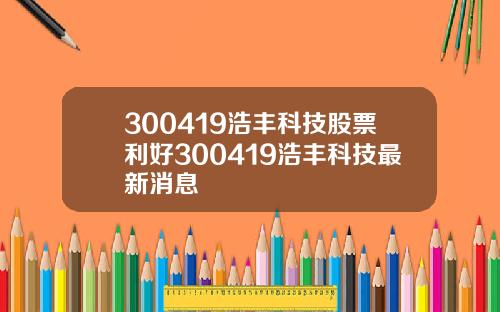 300419浩丰科技股票利好300419浩丰科技最新消息